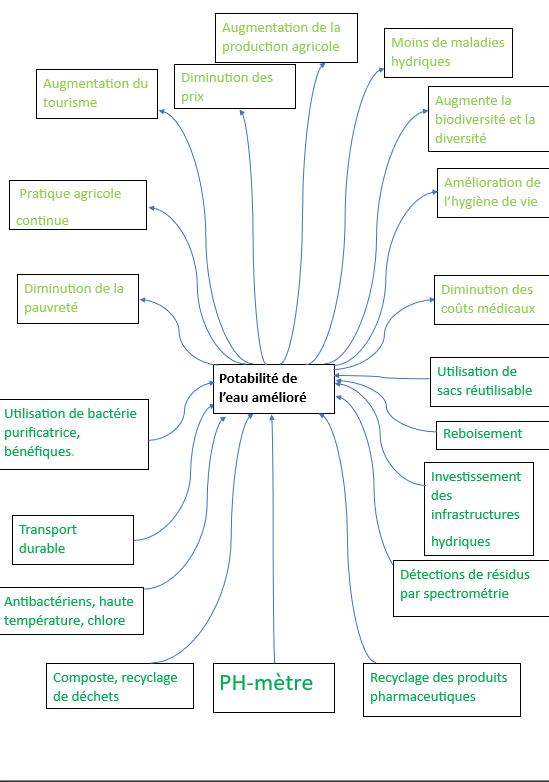 Augmentation de la production agricole

Moins de maladies hydriques

Augmentation du tourisme

Diminution des prix

Augmente la biodiversité et la diversité

Pratique agricole continue

Amélioration de l'hygiène de vie

Diminution de la pauvreté

Diminution des coûts médicaux

Potabilité de l'eau amélioré

Utilisation de sacs réutilisable

Utilisation de bactérie purificatrice, bénéfiques.

Reboisement

Investissement des infrastructures hydriques

Transport durable

Détections de résidus par spectrométrie

Antibactériens, haute température, chlore

Composte, recyclage de déchets

PH-mètre

Recyclage des produits pharmaceutiques